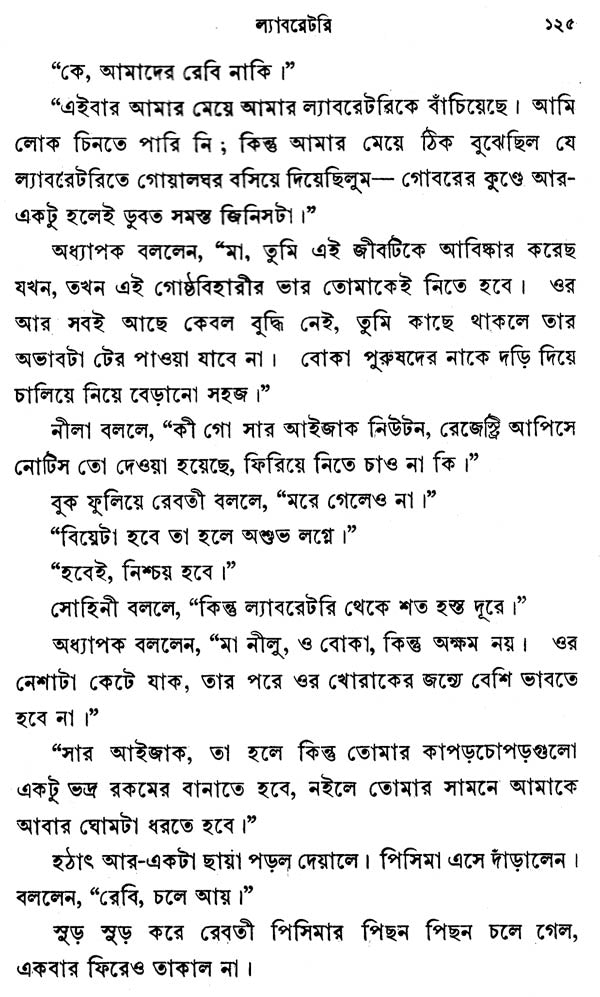 ল্যাবরেটরি ১২৫

"কে, আমাদের রেবি নাকি।"

"এইবার আমার মেয়ে আমার ল্যাবরেটরিকে বাঁচিয়েছে। আমি লোক চিনতে পারি নি; কিন্তু আমার মেয়ে ঠিক বুঝেছিল যে ল্যাবরেটরিতে গোয়ালঘর বসিয়ে দিয়েছিলুম— গোবরের কুণ্ডে আর-একটু হলেই ডুবত সমস্ত জিনিসটা।"

অধ্যাপক বললেন, "মা, তুমি এই জীবটিকে আবিষ্কার করেছ যখন, তখন এই গোষ্ঠবিহারীর ভার তোমাকেই নিতে হবে। ওর আর সবই আছে কেবল বুদ্ধি নেই, তুমি কাছে থাকলে তার অভাবটা টের পাওয়া যাবে না। বোকা পুরুষদের নাকে দড়ি দিয়ে চালিয়ে নিয়ে বেড়ানো সহজ।"

নীলা বললে, "কী গো সার আইজাক নিউটন, রেজেস্ট্রি আপিসে নোটিস তো দেওয়া হয়েছে, ফিরিয়ে নিতে চাও না কি।"

বুক ফুলিয়ে রেবতী বললে, "মরে গেলেও না।"

"বিয়েটা হবে তা হলে অশুভ লগ্নে।"

"হবেই, নিশ্চয় হবে।"

সোহিনী বললে, "কিন্তু ল্যাবরেটরি থেকে শত হস্ত দূরে।"

অধ্যাপক বললেন, "মা নীলু, ও বোকা, কিন্তু অক্ষম নয়। ওর নেশাটা কেটে যাক, তার পরে ওর খোরাকের জন্যে বেশি ভাবতে হবে না।"

"সার আইজাক, তা হলে কিন্তু তোমার কাপড়চোপড়গুলো একটু ভদ্র রকমের বানাতে হবে, নইলে তোমার সামনে আমাকে আবার ঘোমটা ধরতে হবে।"

হঠাৎ আর-একটা ছায়া পড়ল দেয়ালে। পিসিমা এসে দাঁড়ালেন। বললেন, "রেবি, চলে আয়।"

সুড় সুড় করে রেবতী পিসিমার পিছন পিছন চলে গেল, একবার ফিরেও তাকাল না।